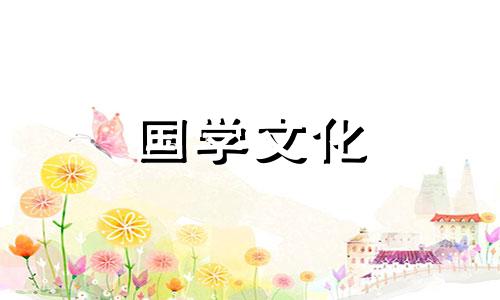 国学文化